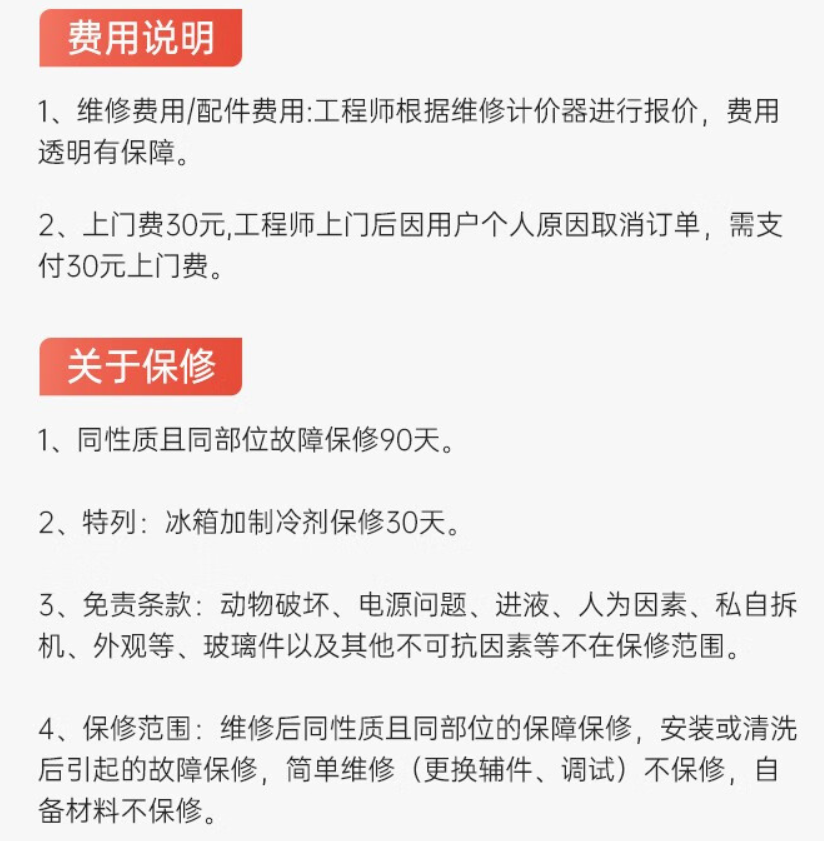 费用说明

1、维修费用/配件费用:工程师根据维修计价器进行报价，费用透明有保障。

2、上门费30元,工程师上门后因用户个人原因取消订单，需支付30元上门费。

关于保修

1、同性质且同部位故障保修90天。

2、特列：冰箱加制冷剂保修30天。

3、免责条款：动物破坏、电源问题、进液、人为因素、私自拆机、外观等、玻璃件以及其他不可抗因素等不在保修范围。

4、保修范围：维修后同性质且同部位的保障保修，安装或清洗后引起的故障保修，简单维修（更换辅件、调试）不保修，自备材料不保修。